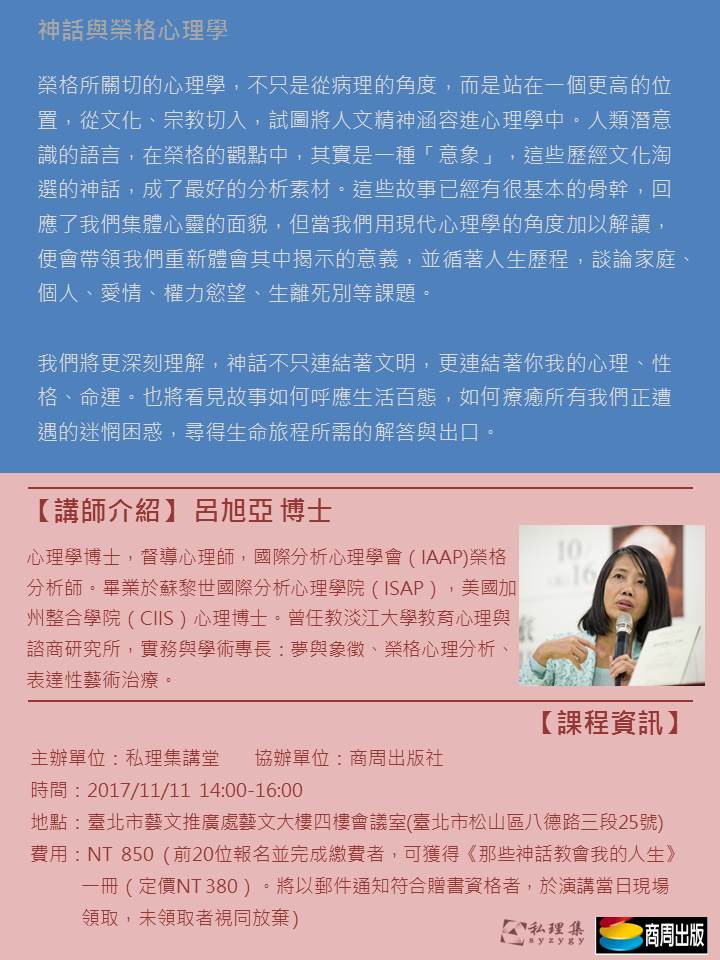 神話與榮格心理學

榮格所關切的心理學，不只是從病理的角度，而是站在一個更高的位置，從文化、宗教切入，試圖將人文精神涵容進心理學中。人類潛意識的語言，在榮格的觀點中，其實是一種「意象」，這些歷經文化淘選的神話，成了最好的分析素材。這些故事已經有很基本的骨幹，回應了我們集體心靈的面貌，但當我們用現代心理學的角度加以解讀，便會帶領我們重新體會其中揭示的意義，並循著人生歷程，談論家庭、個人、愛情、權力慾望、生離死別等課題。

我們將更深刻理解，神話不只連結著文明，更連結著你我的心理、性格、命運。也將看見故事如何呼應生活百態，如何療癒所有我們正遭遇的迷惘困惑，尋得生命旅程所需的解答與出口。

【講師介紹】呂旭亞 博士

心理學博士，督導心理師，國際分析心理學會（IAAP)榮格分析師。畢業於蘇黎世國際分析心理學院（ISAP），美國加州整合學院（CIIS）心理博士。曾任教淡江大學教育心理與諮商研究所，實務與學術專長：夢與象徵、榮格心理分析、表達性藝術治療。

10
16

【課程資訊】

主辦單位：私理集講堂　　協辦單位：商周出版社
時間：2017/11/11 14:00-16:00
地點：臺北市藝文推廣處藝文大樓四樓會議室(臺北市松山區八德路三段25號)
費用：NT 850（前20位報名並完成繳費者，可獲得《那些神話教會我的人生》一冊（定價NT 380）。將以郵件通知符合贈書資格者，於演講當日現場領取，未領取者視同放棄)

私理集 syzygy
商周出版